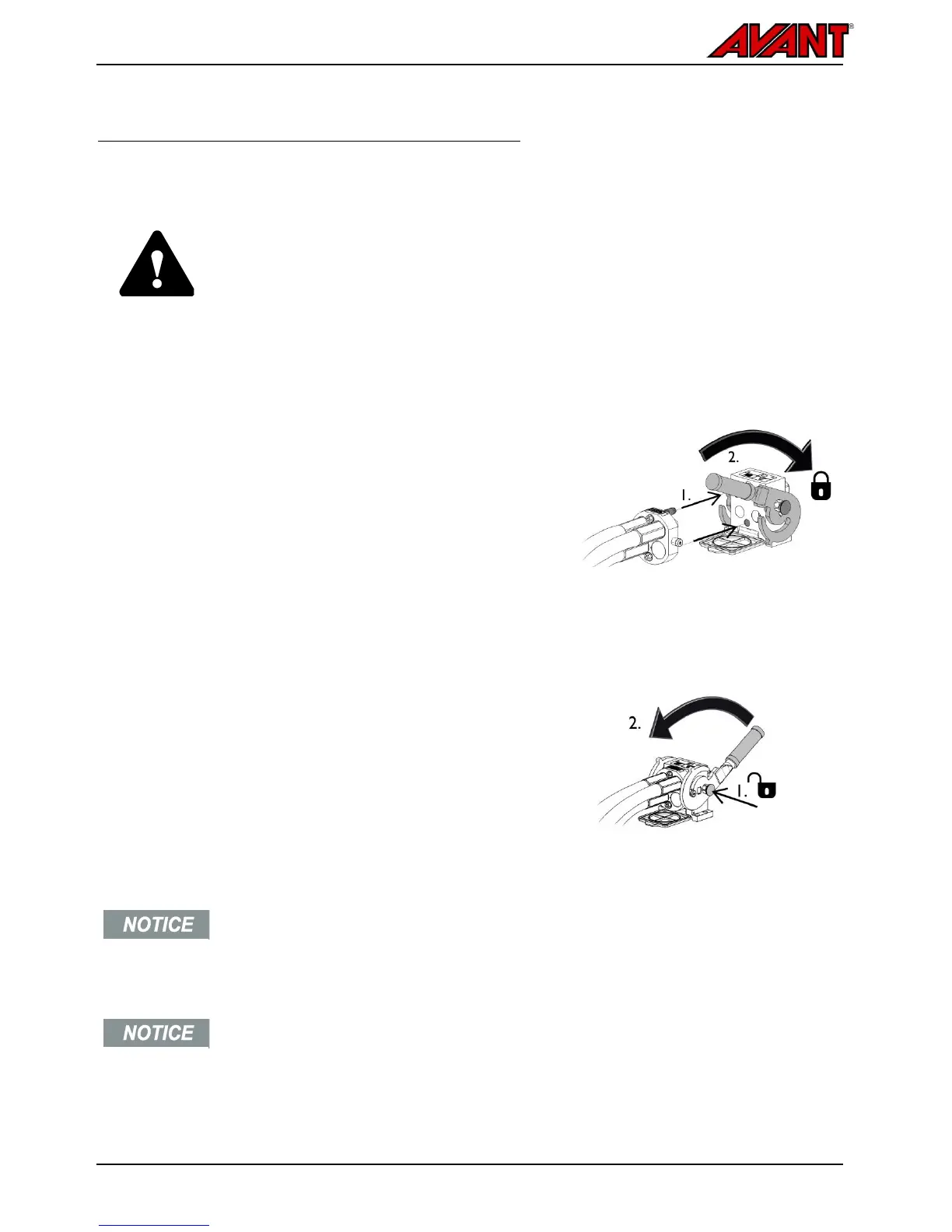 AVANT®

2.

1.

2.

1.

NOTICE

NOTICE